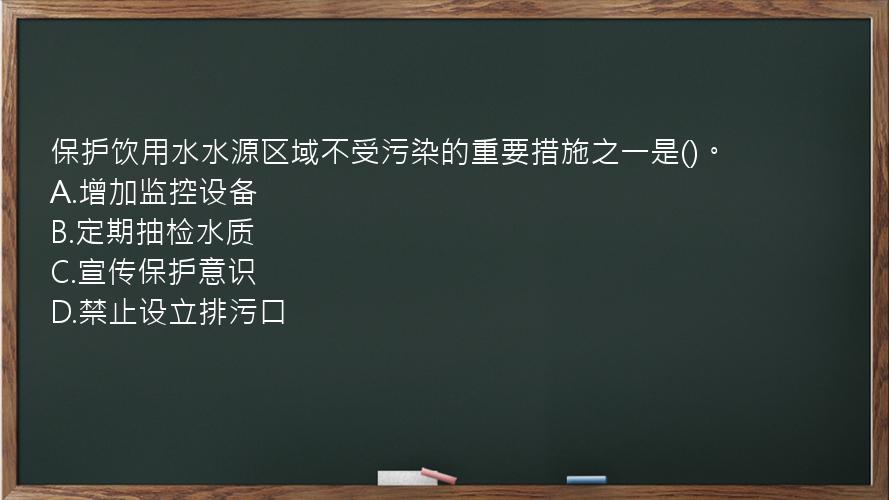 保护饮用水水源区域不受污染的重要措施之一是()。
A.增加监控设备
B.定期抽检水质
C.宣传保护意识
D.禁止设立排污口